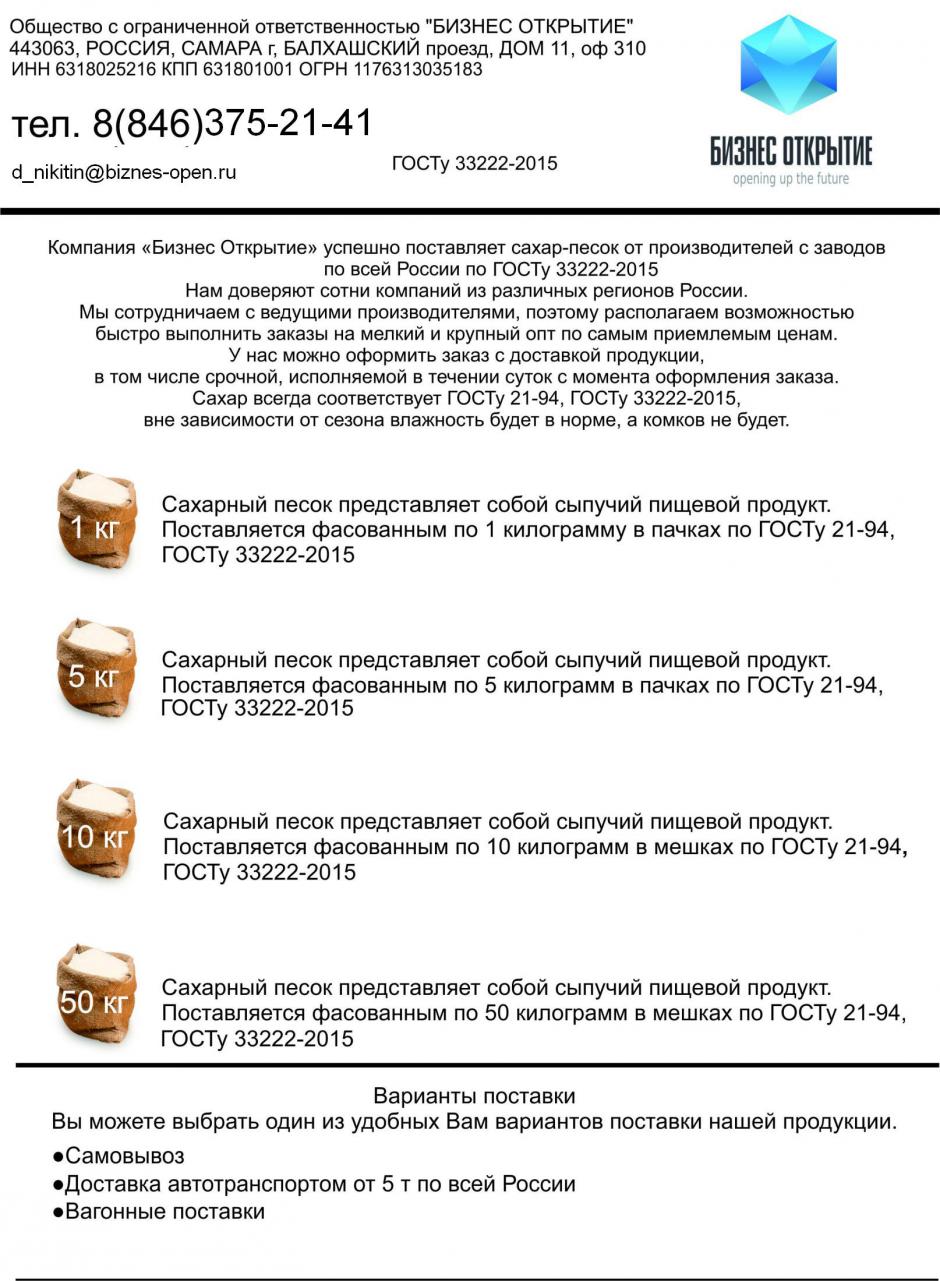 Общество с ограниченной ответственностью "БИЗНЕС ОТКРЫТИЕ"
443063, РОССИЯ, САМАРА г, БАЛХАШСКИЙ проезд, ДОМ 11, оф 310
ИНН 6318025216 КПП 631801001 ОГРН 1176313035183

тел. 8(846)375-21-41

d_nikitin@biznes-open.ru

ГОСТу 33222-2015

БИЗНЕС ОТКРЫТИЕ
opening up the future

Компания «Бизнес Открытие» успешно поставляет сахар-песок от производителей с заводов по всей России по ГОСТу 33222-2015
Нам доверяют сотни компаний из различных регионов России.
Мы сотрудничаем с ведущими производителями, поэтому располагаем возможностью быстро выполнить заказы на мелкий и крупный опт по самым приемлемым ценам.
У нас можно оформить заказ с доставкой продукции, в том числе срочной, исполняемой в течении суток с момента оформления заказа.
Сахар всегда соответствует ГОСТу 21-94, ГОСТу 33222-2015, вне зависимости от сезона влажность будет в норме, а комков не будет.

1 кг

Сахарный песок представляет собой сыпучий пищевой продукт. Поставляется фасованным по 1 килограмму в пачках по ГОСТу 21-94, ГОСТу 33222-2015

5 кг

Сахарный песок представляет собой сыпучий пищевой продукт. Поставляется фасованным по 5 килограмм в пачках по ГОСТу 21-94, ГОСТу 33222-2015

10 кг

Сахарный песок представляет собой сыпучий пищевой продукт. Поставляется фасованным по 10 килограмм в мешках по ГОСТу 21-94, ГОСТу 33222-2015

50 кг

Сахарный песок представляет собой сыпучий пищевой продукт. Поставляется фасованным по 50 килограмм в мешках по ГОСТу 21-94, ГОСТу 33222-2015

Варианты поставки
Вы можете выбрать один из удобных Вам вариантов поставки нашей продукции.
●Самовывоз
●Доставка автотранспортом от 5 т по всей России
●Вагонные поставки